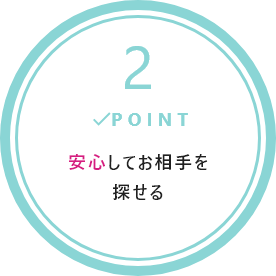 2

✓POINT

安心してお相手を
探せる